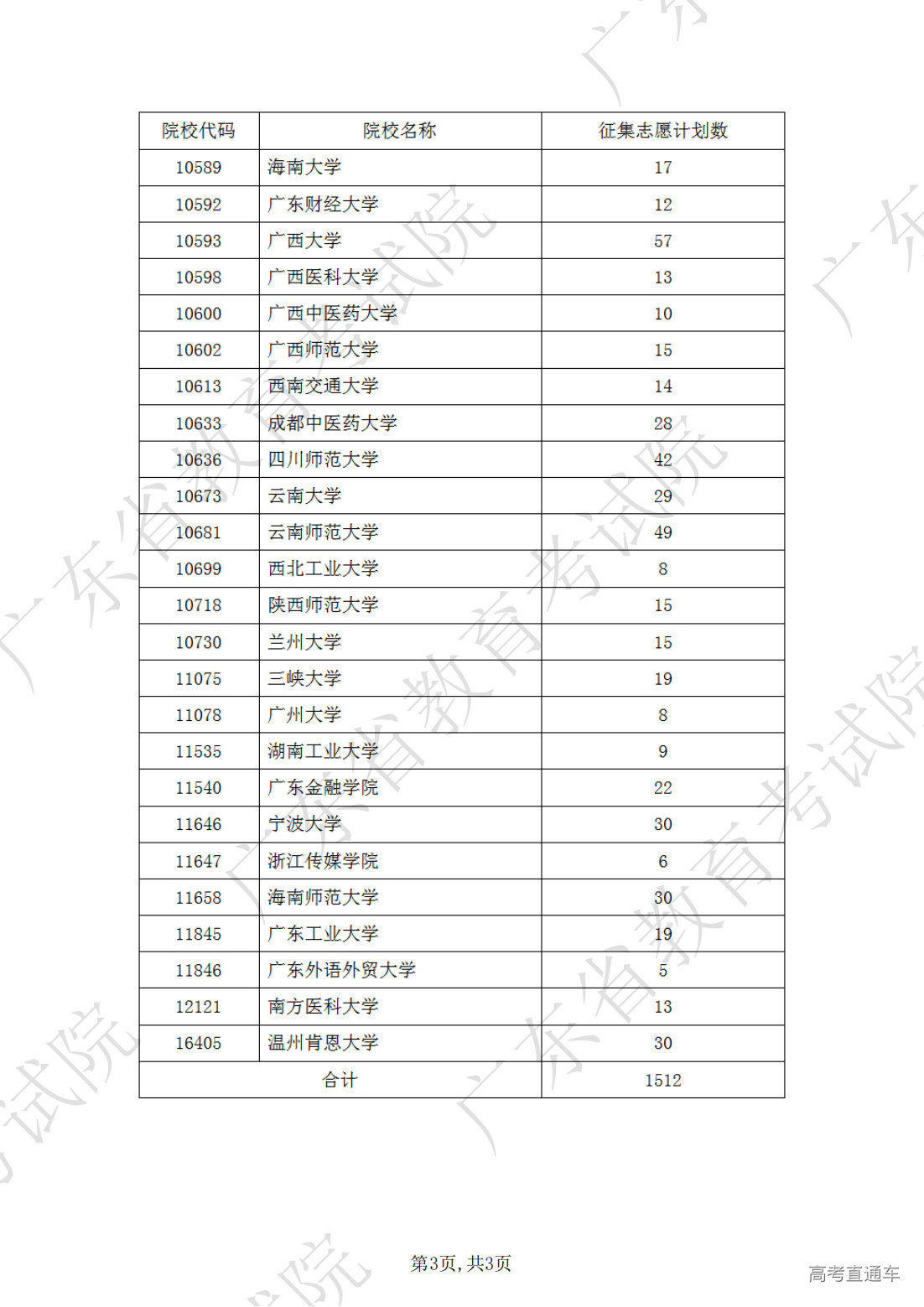 | 院校代码 | 院校名称 | 征集志愿计划数 |
|---|---|---|
| 10589 | 海南大学 | 17 |
| 10592 | 广东财经大学 | 12 |
| 10593 | 广西大学 | 57 |
| 10598 | 广西医科大学 | 13 |
| 10600 | 广西中医药大学 | 10 |
| 10602 | 广西师范大学 | 15 |
| 10613 | 西南交通大学 | 14 |
| 10633 | 成都中医药大学 | 28 |
| 10636 | 四川师范大学 | 42 |
| 10673 | 云南大学 | 29 |
| 10681 | 云南师范大学 | 49 |
| 10699 | 西北工业大学 | 8 |
| 10718 | 陕西师范大学 | 15 |
| 10730 | 兰州大学 | 15 |
| 11075 | 三峡大学 | 19 |
| 11078 | 广州大学 | 8 |
| 11535 | 湖南工业大学 | 9 |
| 11540 | 广东金融学院 | 22 |
| 11646 | 宁波大学 | 30 |
| 11647 | 浙江传媒学院 | 6 |
| 11658 | 海南师范大学 | 30 |
| 11845 | 广东工业大学 | 19 |
| 11846 | 广东外语外贸大学 | 5 |
| 12121 | 南方医科大学 | 13 |
| 16405 | 温州肯恩大学 | 30 |
| 合计 | | 1512 |

第3页，共3页

高考直通车

广东省教育考试院